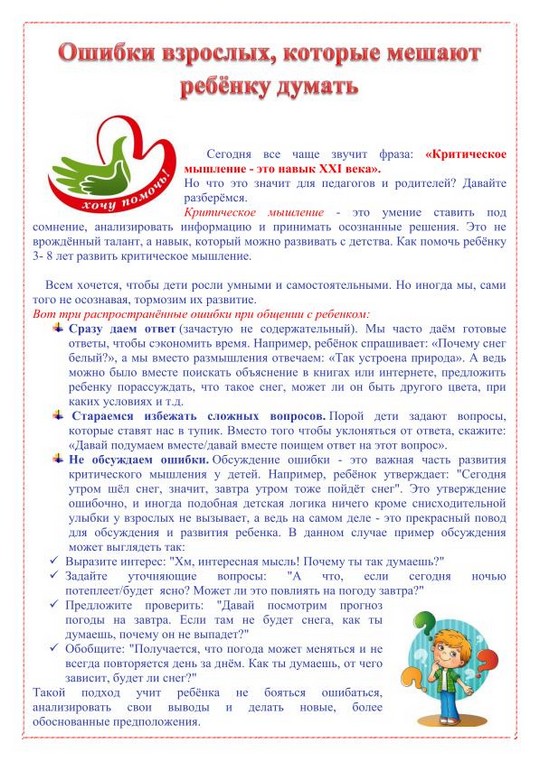 Ошибки взрослых, которые мешают ребёнку думать

хочу помочь!

Сегодня все чаще звучит фраза: «Критическое мышление - это навык XXI века».
Но что это значит для педагогов и родителей? Давайте разберёмся.
Критическое мышление - это умение ставить под сомнение, анализировать информацию и принимать осознанные решения. Это не врождённый талант, а навык, который можно развивать с детства. Как помочь ребёнку 3- 8 лет развить критическое мышление.

Всем хочется, чтобы дети росли умными и самостоятельными. Но иногда мы, сами того не осознавая, тормозим их развитие.
Вот три распространённые ошибки при общении с ребенком:
Сразу даем ответ (зачастую не содержательный). Мы часто даём готовые ответы, чтобы сэкономить время. Например, ребёнок спрашивает: «Почему снег белый?», а мы вместо размышления отвечаем: «Так устроена природа». А ведь можно было вместе поискать объяснение в книгах или интернете, предложить ребенку порассуждать, что такое снег, может ли он быть другого цвета, при каких условиях и т.д.
Стараемся избежать сложных вопросов. Порой дети задают вопросы, которые ставят нас в тупик. Вместо того чтобы уклоняться от ответа, скажите: «Давай подумаем вместе/давай вместе поищем ответ на этот вопрос».
Не обсуждаем ошибки. Обсуждение ошибки - это важная часть развития критического мышления у детей. Например, ребёнок утверждает: "Сегодня утром шёл снег, значит, завтра утром тоже пойдёт снег". Это утверждение ошибочно, и иногда подобная детская логика ничего кроме снисходительной улыбки у взрослых не вызывает, а ведь на самом деле - это прекрасный повод для обсуждения и развития ребенка. В данном случае пример обсуждения может выглядеть так:
✓ Выразите интерес: "Хм, интересная мысль! Почему ты так думаешь?"
✓ Задайте уточняющие вопросы: "А что, если сегодня ночью потеплеет/будет ясно? Может ли это повлиять на погоду завтра?"
✓ Предложите проверить: "Давай посмотрим прогноз погоды на завтра. Если там не будет снега, как ты думаешь, почему он не выпадет?"
✓ Обобщите: "Получается, что погода может меняться и не всегда повторяется день за днём. Как ты думаешь, от чего зависит, будет ли снег?"
Такой подход учит ребёнка не бояться ошибаться, анализировать свои выводы и делать новые, более обоснованные предположения.